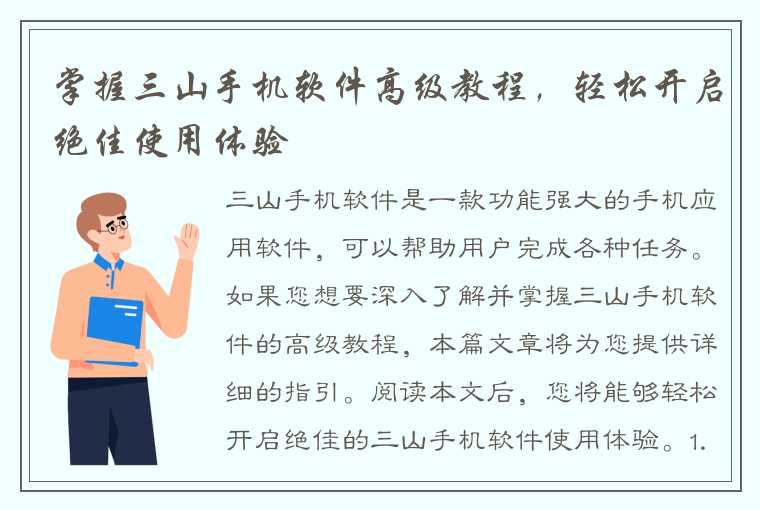 掌握三山手机软件高级教程，轻松开启绝佳使用体验

三山手机软件是一款功能强大的手机应用软件，可以帮助用户完成各种任务。如果您想要深入了解并掌握三山手机软件的高级教程，本篇文章将为您提供详细的指引。阅读本文后，您将能够轻松开启绝佳的三山手机软件使用体验。1.